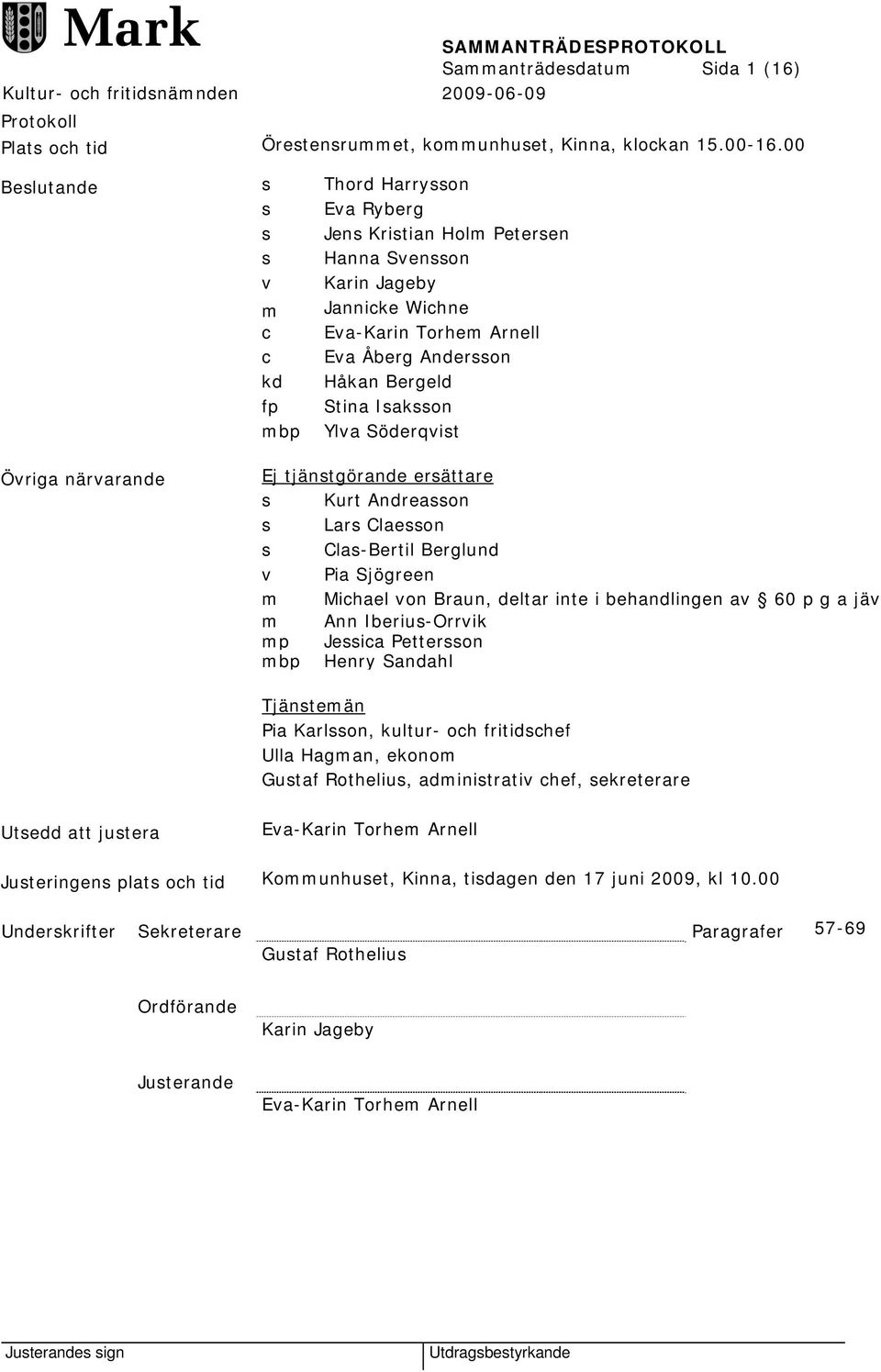 Mark

SAMMANTRÄDESPROTOKOLL
Sammanträdesdatum Sida 1 (16)
Kultur- och fritidsnämnden 2009-06-09

Protokoll
Plats och tid Örestensrummet, kommunhuset, Kinna, klockan 15.00-16.00

Beslutande
s Thord Harrysson
s Eva Ryberg
s Jens Kristian Holm Petersen
s Hanna Svensson
v Karin Jageby
m Jannicke Wichne
c Eva-Karin Torhem Arnell
c Eva Åberg Andersson
kd Håkan Bergeld
fp Stina Isaksson
mbp Ylva Söderqvist

Övriga närvarande
Ej tjänstgörande ersättare
s Kurt Andreasson
s Lars Claesson
s Clas-Bertil Berglund
v Pia Sjögreen
m Michael von Braun, deltar inte i behandlingen av § 60 p g a jäv
m Ann Iberius-Orrvik
mp Jessica Pettersson
mbp Henry Sandahl

Tjänstemän
Pia Karlsson, kultur- och fritidschef
Ulla Hagman, ekonom
Gustaf Rothelius, administrativ chef, sekreterare

Utsedd att justera Eva-Karin Torhem Arnell

Justeringens plats och tid Kommunhuset, Kinna, tisdagen den 17 juni 2009, kl 10.00

Underskrifter Sekreterare Paragrafer 57-69
Gustaf Rothelius

Ordförande
Karin Jageby

Justerande
Eva-Karin Torhem Arnell

Justerandes sign Utdragsbestyrkande